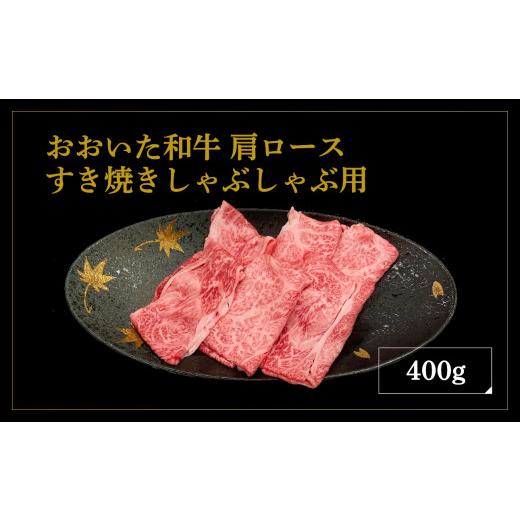 おおいた和牛 肩ロース
すき焼きしゃぶしゃぶ用

400g